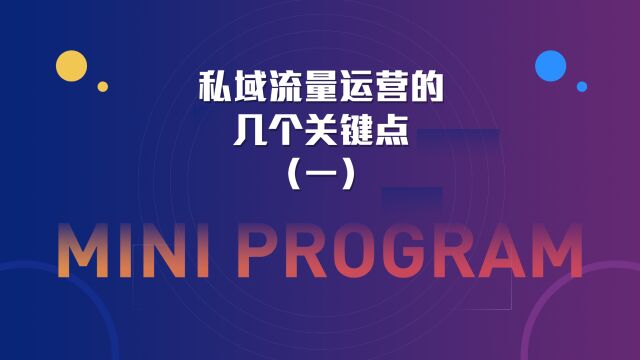 私域流量运营的
几个关键点
（一）

MINI PROGRAM